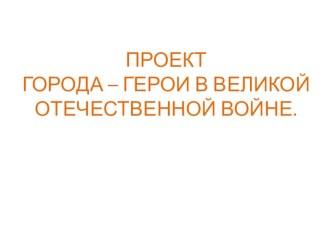 ПРОЕКТ
ГОРОДА – ГЕРОИ В ВЕЛИКОЙ ОТЕЧЕСТВЕННОЙ ВОЙНЕ.